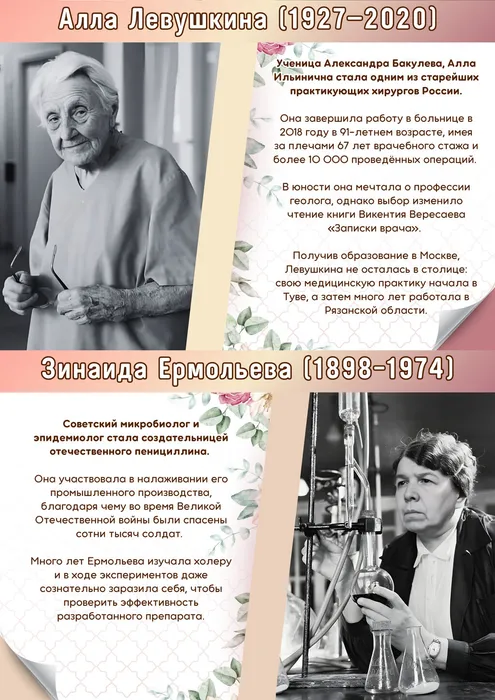 Алла Левушкина (1927–2020)

Ученица Александра Бакулева, Алла Ильинична стала одним из старейших практикующих хирургов России.

Она завершила работу в больнице в 2018 году в 91-летнем возрасте, имея за плечами 67 лет врачебного стажа и более 10 000 проведённых операций.

В юности она мечтала о профессии геолога, однако выбор изменило чтение книги Викентия Вересаева «Записки врача».

Получив образование в Москве, Левушкина не осталась в столице: свою медицинскую практику начала в Туве, а затем много лет работала в Рязанской области.

Зинаида Ермольева (1898–1974)

Советский микробиолог и эпидемиолог стала создательницей отечественного пенициллина.

Она участвовала в налаживании его промышленного производства, благодаря чему во время Великой Отечественной войны были спасены сотни тысяч солдат.

Много лет Ермольева изучала холеру и в ходе экспериментов даже сознательно заразила себя, чтобы проверить эффективность разработанного препарата.